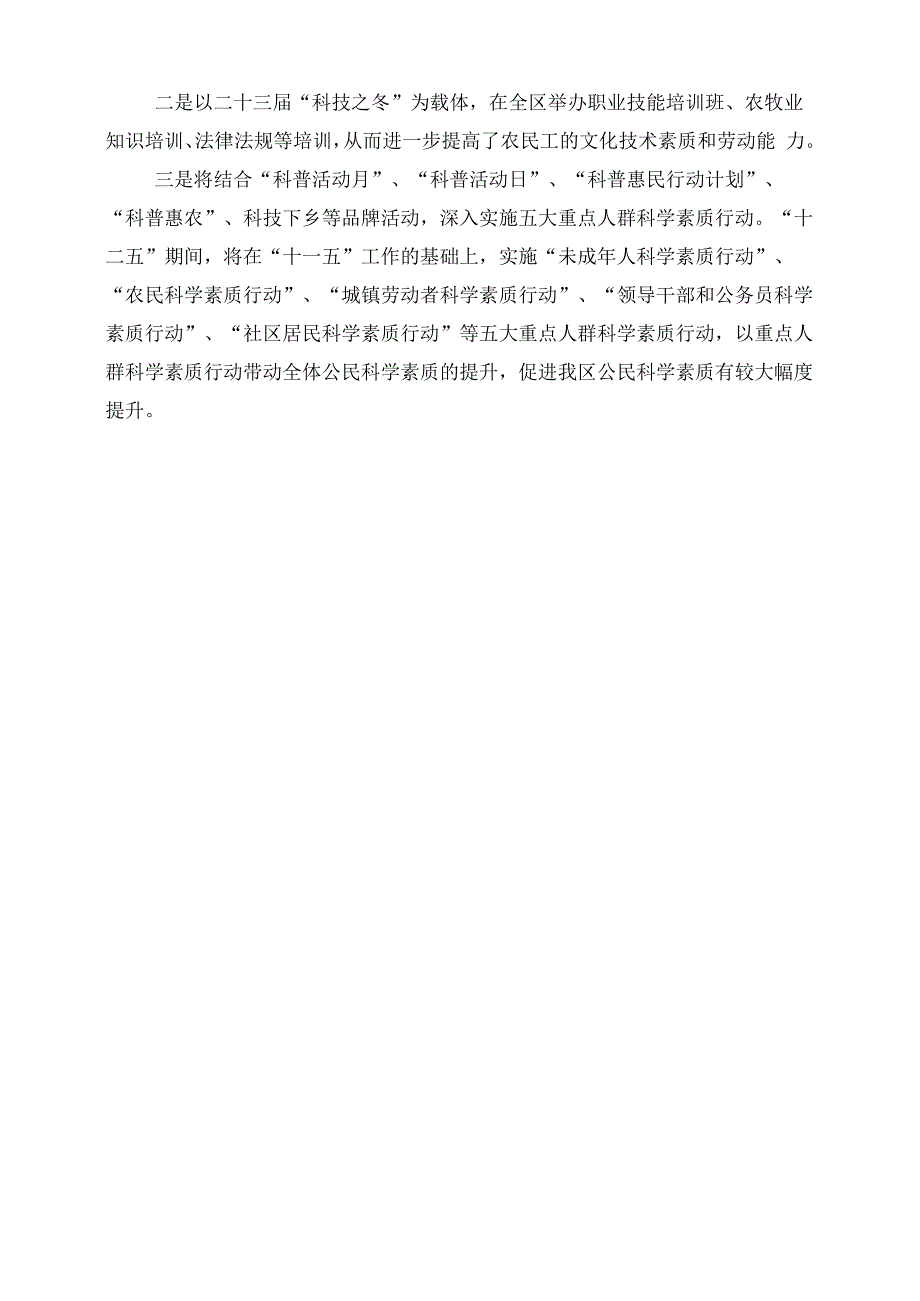 二是以二十三届“科技之冬”为载体，在全区举办职业技能培训班、农牧业知识培训、法律法规等培训，从而进一步提高了农民工的文化技术素质和劳动能 力。

三是将结合“科普活动月”、“科普活动日”、“科普惠民行动计划”、“科普惠农”、科技下乡等品牌活动，深入实施五大重点人群科学素质行动。“十二五”期间，将在“十一五”工作的基础上，实施“未成年人科学素质行动”、“农民科学素质行动”、“城镇劳动者科学素质行动”、“领导干部和公务员科学素质行动”、“社区居民科学素质行动”等五大重点人群科学素质行动，以重点人群科学素质行动带动全体公民科学素质的提升，促进我区公民科学素质有较大幅度提升。